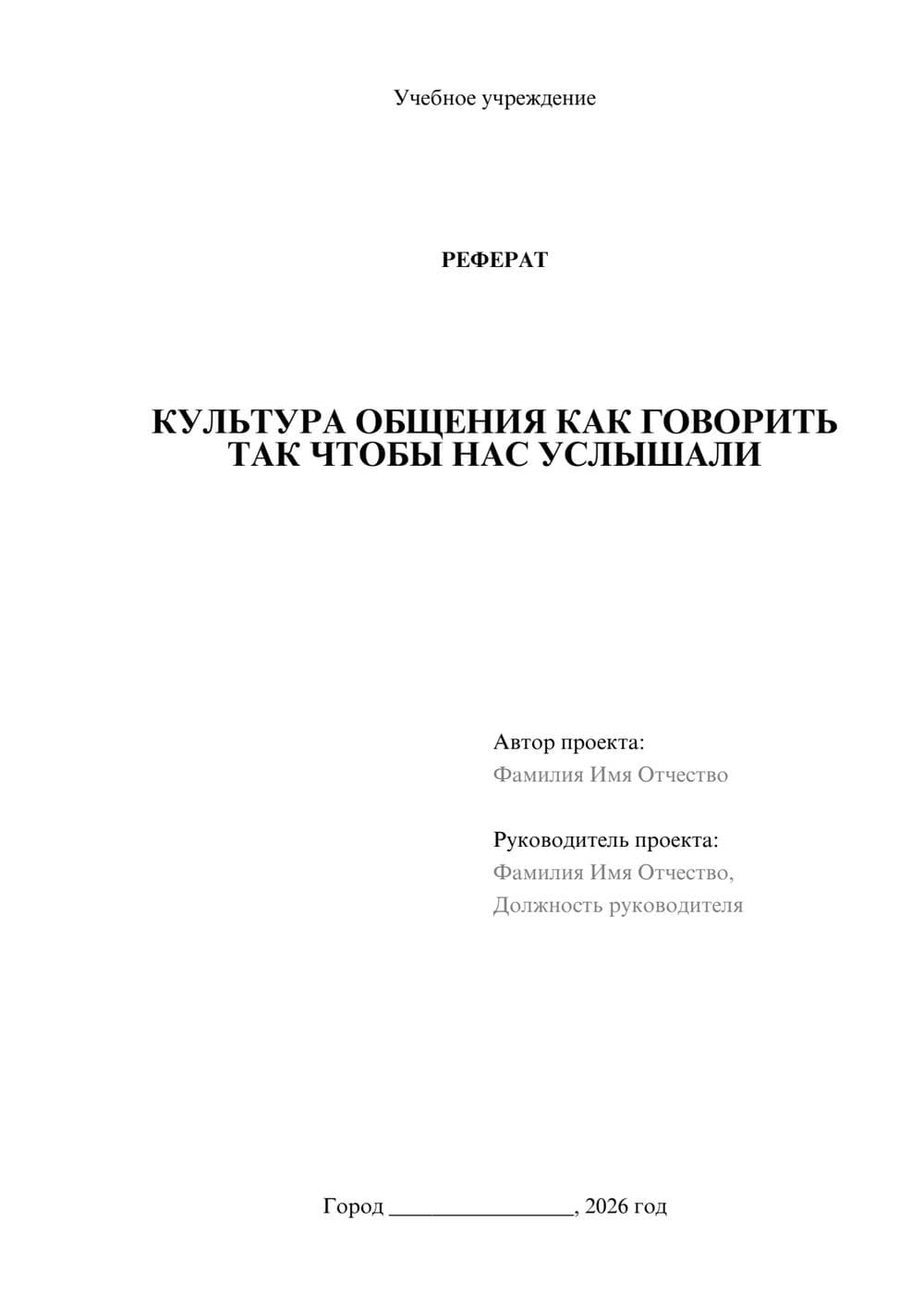 Учебное учреждение

РЕФЕРАТ

КУЛЬТУРА ОБЩЕНИЯ КАК ГОВОРИТЬ ТАК ЧТОБЫ НАС УСЛЫШАЛИ

Автор проекта:
Фамилия Имя Отчество

Руководитель проекта:
Фамилия Имя Отчество,
Должность руководителя

Город ________________, 2026 год